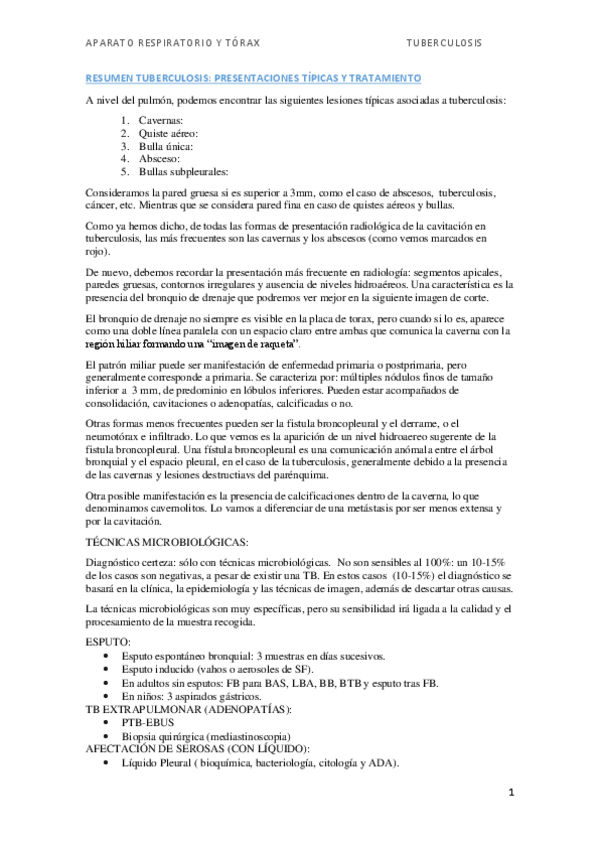 APARATO RESPIRATORIO Y TÓRAX

TUBERCULOSIS

RESUMEN TUBERCULOSIS: PRESENTACIONES TÍPICAS Y TRATAMIENTO

A nivel del pulmón, podemos encontrar las siguientes lesiones típicas asociadas a tuberculosis:

1. Cavernas:
2. Quiste aéreo:
3. Bulla única:
4. Absceso:
5. Bullas subpleurales:

Consideramos la pared gruesa si es superior a 3mm, como el caso de abscesos, tuberculosis, cáncer, etc. Mientras que se considera pared fina en caso de quistes aéreos y bullas.

Como ya hemos dicho, de todas las formas de presentación radiológica de la cavitación en tuberculosis, las más frecuentes son las cavernas y los abscesos (como vemos marcados en rojo).

De nuevo, debemos recordar la presentación más frecuente en radiología: segmentos apicales, paredes gruesas, contornos irregulares y ausencia de niveles hidroaéreos. Una característica es la presencia del bronquio de drenaje que podremos ver mejor en la siguiente imagen de corte.

El bronquio de drenaje no siempre es visible en la placa de torax, pero cuando si lo es, aparece como una doble línea paralela con un espacio claro entre ambas que comunica la caverna con la región hiliar formando una "imagen de raqueta".

El patrón miliar puede ser manifestación de enfermedad primaria o postprimaria, pero generalmente corresponde a primaria. Se caracteriza por: múltiples nódulos finos de tamaño inferior a 3 mm, de predominio en lóbulos inferiores. Pueden estar acompañados de consolidación, cavitaciones o adenopatías, calcificadas o no.

Otras formas menos frecuentes pueden ser la fistula broncopleural y el derrame, o el neumotórax e infiltrado. Lo que vemos es la aparición de un nivel hidroaereo sugerente de la fistula broncopleural. Una fístula broncopleural es una comunicación anómala entre el árbol bronquial y el espacio pleural, en el caso de la tuberculosis, generalmente debido a la presencia de las cavernas y lesiones destructiavs del parénquima.

Otra posible manifestación es la presencia de calcificaciones dentro de la caverna, lo que denominamos cavernolitos. Lo vamos a diferenciar de una metástasis por ser menos extensa y por la cavitación.

TÉCNICAS MICROBIOLÓGICAS:

Diagnóstico certeza: sólo con técnicas microbiológicas. No son sensibles al 100%: un 10-15% de los casos son negativas, a pesar de existir una TB. En estos casos (10-15%) el diagnóstico se basará en la clínica, la epidemiología y las técnicas de imagen, además de descartar otras causas.

La técnicas microbiológicas son muy específicas, pero su sensibilidad irá ligada a la calidad y el procesamiento de la muestra recogida.

ESPUTO:
• Esputo espontáneo bronquial: 3 muestras en días sucesivos.
• Esputo inducido (vahos o aerosoles de SF).
• En adultos sin esputos: FB para BAS, LBA, BB, BTB y esputo tras FB.
• En niños: 3 aspirados gástricos.
TB EXTRAPULMONAR (ADENOPATÍAS):
• PTB-EBUS
• Biopsia quirúrgica (mediastinoscopia)
AFECTACIÓN DE SEROSAS (CON LÍQUIDO):
• Líquido Pleural ( bioquímica, bacteriología, citología y ADA).

1